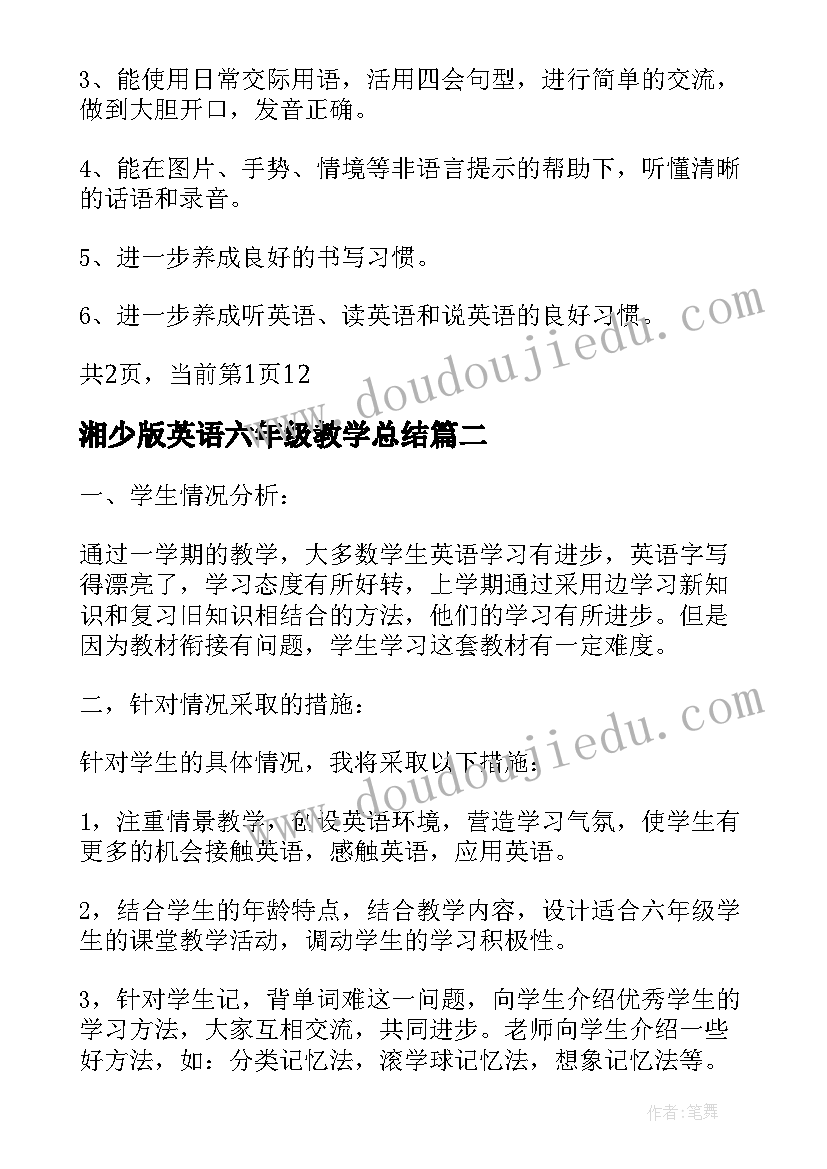 3、能使用日常交际用语，活用四会句型，进行简单的交流，做到大胆开口，发音正确。

4、能在图片、手势、情境等非语言提示的帮助下，听懂清晰的话语和录音。

5、进一步养成良好的书写习惯。

6、进一步养成听英语、读英语和说英语的良好习惯。

共2页，当前第1页12

湘少版英语六年级教学总结篇二

一、学生情况分析：

通过一学期的教学，大多数学生英语学习有进步，英语字写得漂亮了，学习态度有所好转，上学期通过采用边学习新知识和复习旧知识相结合的方法，他们的学习有所进步。但是因为教材衔接有问题，学生学习这套教材有一定难度。

二，针对情况采取的措施：

针对学生的具体情况，我将采取以下措施：

1，注重情景教学，创设英语环境，营造学习气氛，使学生有更多的机会接触英语，感触英语，应用英语。

2，结合学生的年龄特点，结合教学内容，设计适合六年级学生的课堂教学活动，调动学生的学习积极性。

3，针对学生记，背单词难这一问题，向学生介绍优秀学生的学习方法，大家互相交流，共同进步。老师向学生介绍一些好方法，如：分类记忆法，滚学球记忆法，想象记忆法等。

www.doudoujiedu.com

www.doudoujiedu.com

作者：笔舞